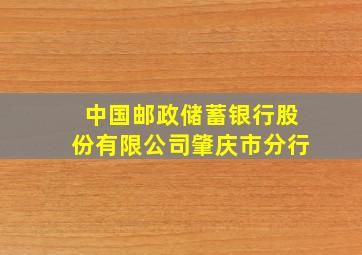 中国邮政储蓄银行股份有限公司肇庆市分行